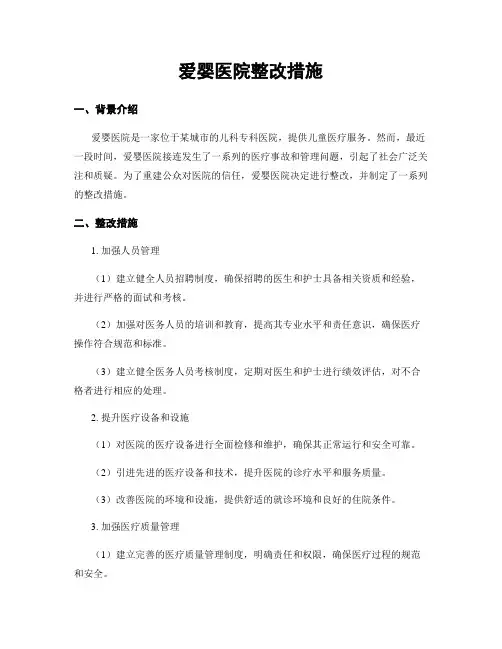 爱婴医院整改措施

一、背景介绍

爱婴医院是一家位于某城市的儿科专科医院，提供儿童医疗服务。然而，最近一段时间，爱婴医院接连发生了一系列的医疗事故和管理问题，引起了社会广泛关注和质疑。为了重建公众对医院的信任，爱婴医院决定进行整改，并制定了一系列的整改措施。

二、整改措施

1. 加强人员管理

（1）建立健全人员招聘制度，确保招聘的医生和护士具备相关资质和经验，并进行严格的面试和考核。

（2）加强对医务人员的培训和教育，提高其专业水平和责任意识，确保医疗操作符合规范和标准。

（3）建立健全医务人员考核制度，定期对医生和护士进行绩效评估，对不合格者进行相应的处理。

2. 提升医疗设备和设施

（1）对医院的医疗设备进行全面检修和维护，确保其正常运行和安全可靠。

（2）引进先进的医疗设备和技术，提升医院的诊疗水平和服务质量。

（3）改善医院的环境和设施，提供舒适的就诊环境和良好的住院条件。

3. 加强医疗质量管理

（1）建立完善的医疗质量管理制度，明确责任和权限，确保医疗过程的规范和安全。